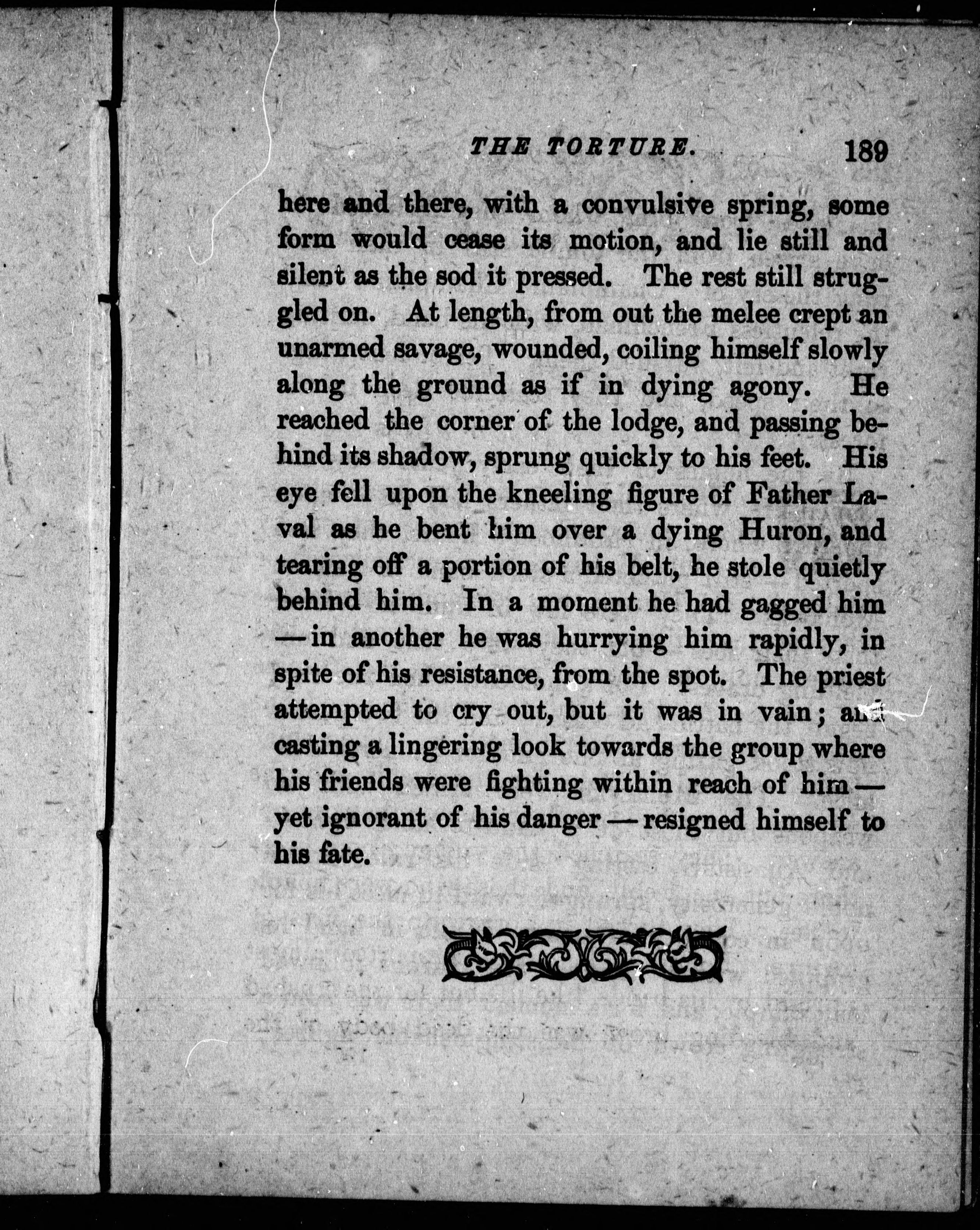 THE TORTURE. 189

here and there, with a convulsive spring, some form would cease its motion, and lie still and silent as the sod it pressed. The rest still struggled on. At length, from out the melee crept an unarmed savage, wounded, coiling himself slowly along the ground as if in dying agony. He reached the corner of the lodge, and passing behind its shadow, sprung quickly to his feet. His eye fell upon the kneeling figure of Father Laval as he bent him over a dying Huron, and tearing off a portion of his belt, he stole quietly behind him. In a moment he had gagged him — in another he was hurrying him rapidly, in spite of his resistance, from the spot. The priest attempted to cry out, but it was in vain; and casting a lingering look towards the group where his friends were fighting within reach of him — yet ignorant of his danger — resigned himself to his fate.